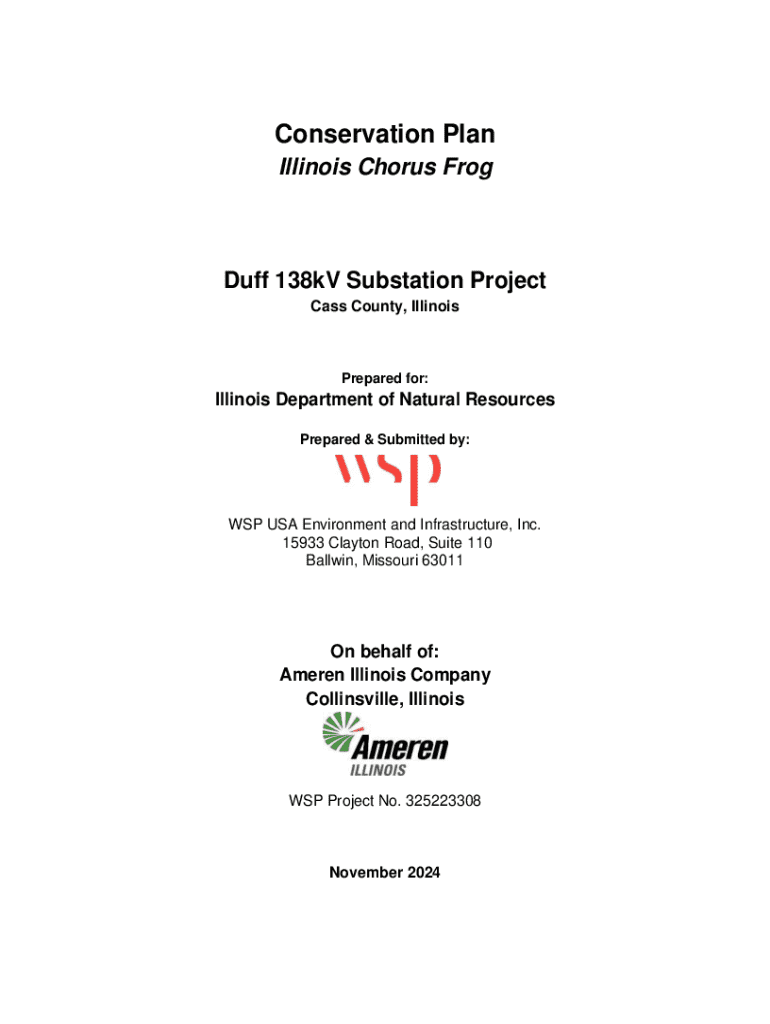 Conservation Plan
Illinois Chorus Frog

Duff 138kV Substation Project
Cass County, Illinois

Prepared for:
Illinois Department of Natural Resources

Prepared & Submitted by:

wsp

WSP USA Environment and Infrastructure, Inc.
15933 Clayton Road, Suite 110
Ballwin, Missouri 63011

On behalf of:
Ameren Illinois Company
Collinsville, Illinois

Ameren
ILLINOIS

WSP Project No. 325223308

November 2024